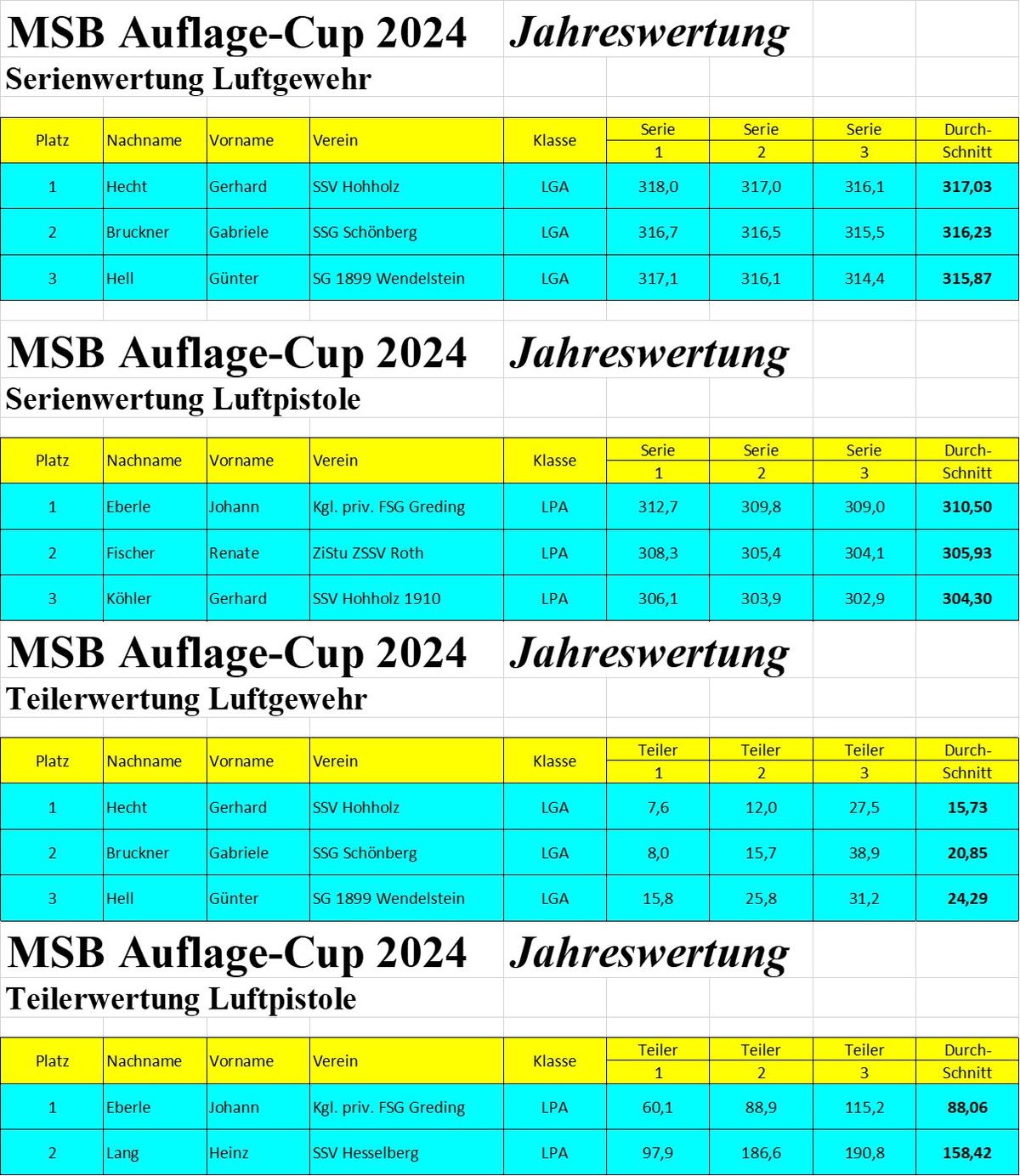 MSB Auflage-Cup 2024 Jahreswertung

Serienwertung Luftgewehr

| Platz | Nachname | Vorname | Verein | Klasse | Serie 1 | Serie 2 | Serie 3 | Durch-Schnitt |
|---|---|---|---|---|---|---|---|---|
| 1 | Hecht | Gerhard | SSV Hohholz | LGA | 318,0 | 317,0 | 316,1 | 317,03 |
| 2 | Bruckner | Gabriele | SSG Schönberg | LGA | 316,7 | 316,5 | 315,5 | 316,23 |
| 3 | Hell | Günter | SG 1899 Wendelstein | LGA | 317,1 | 316,1 | 314,4 | 315,87 |

MSB Auflage-Cup 2024 Jahreswertung

Serienwertung Luftpistole

| Platz | Nachname | Vorname | Verein | Klasse | Serie 1 | Serie 2 | Serie 3 | Durch-Schnitt |
|---|---|---|---|---|---|---|---|---|
| 1 | Eberle | Johann | Kgl. priv. FSG Greding | LPA | 312,7 | 309,8 | 309,0 | 310,50 |
| 2 | Fischer | Renate | ZiStu ZSSV Roth | LPA | 308,3 | 305,4 | 304,1 | 305,93 |
| 3 | Köhler | Gerhard | SSV Hohholz 1910 | LPA | 306,1 | 303,9 | 302,9 | 304,30 |

MSB Auflage-Cup 2024 Jahreswertung

Teilerwertung Luftgewehr

| Platz | Nachname | Vorname | Verein | Klasse | Teiler 1 | Teiler 2 | Teiler 3 | Durch-Schnitt |
|---|---|---|---|---|---|---|---|---|
| 1 | Hecht | Gerhard | SSV Hohholz | LGA | 7,6 | 12,0 | 27,5 | 15,73 |
| 2 | Bruckner | Gabriele | SSG Schönberg | LGA | 8,0 | 15,7 | 38,9 | 20,85 |
| 3 | Hell | Günter | SG 1899 Wendelstein | LGA | 15,8 | 25,8 | 31,2 | 24,29 |

MSB Auflage-Cup 2024 Jahreswertung

Teilerwertung Luftpistole

| Platz | Nachname | Vorname | Verein | Klasse | Teiler 1 | Teiler 2 | Teiler 3 | Durch-Schnitt |
|---|---|---|---|---|---|---|---|---|
| 1 | Eberle | Johann | Kgl. priv. FSG Greding | LPA | 60,1 | 88,9 | 115,2 | 88,06 |
| 2 | Lang | Heinz | SSV Hesselberg | LPA | 97,9 | 186,6 | 190,8 | 158,42 |